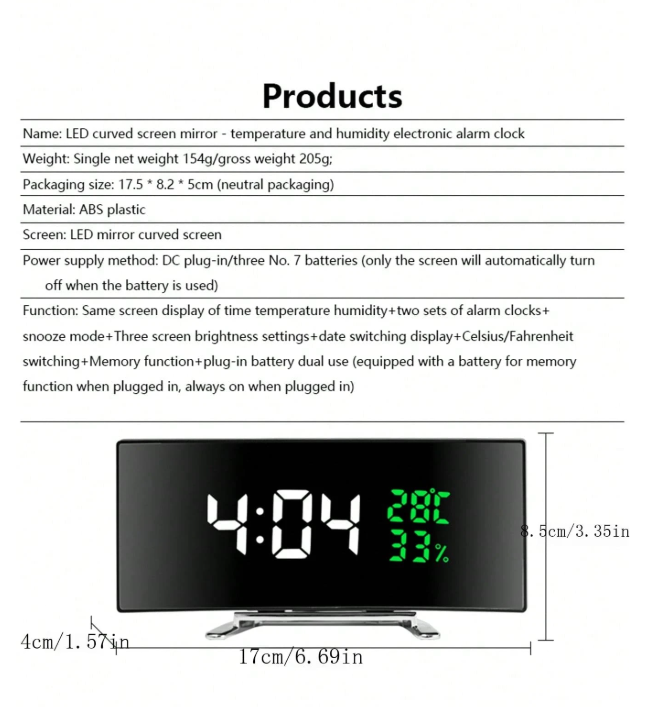 Products

Name: LED curved screen mirror - temperature and humidity electronic alarm clock

Weight: Single net weight 154g/gross weight 205g;

Packaging size: 17.5 * 8.2 * 5cm (neutral packaging)

Material: ABS plastic

Screen: LED mirror curved screen

Power supply method: DC plug-in/three No. 7 batteries (only the screen will automatically turn off when the battery is used)

Function: Same screen display of time temperature humidity+two sets of alarm clocks+ snooze mode+Three screen brightness settings+date switching display+Celsius/Fahrenheit switching+Memory function+plug-in battery dual use (equipped with a battery for memory function when plugged in, always on when plugged in)

4:04

28°C

33%

8.5cm/3.35in

4cm/1.57in

17cm/6.69in